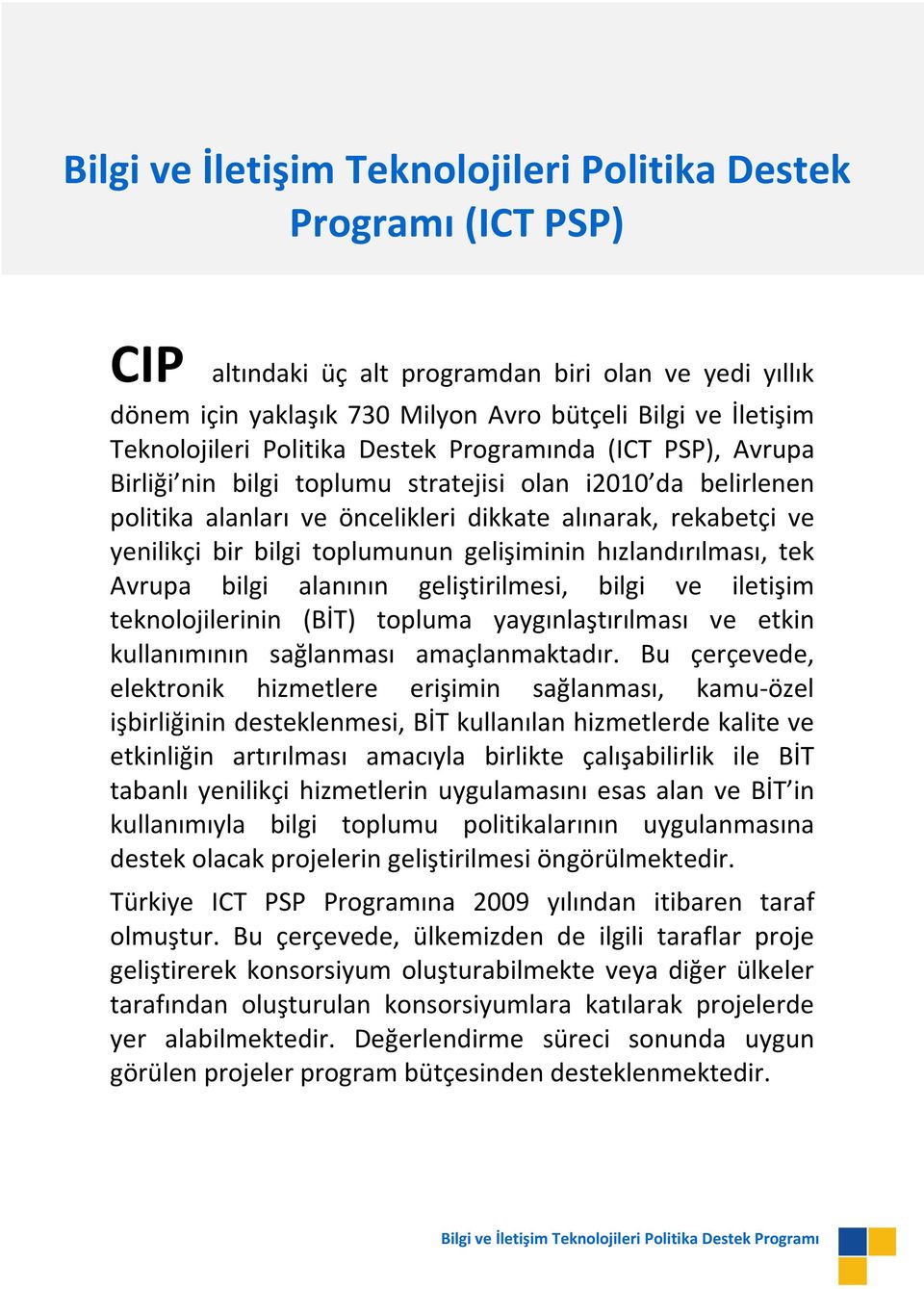 Bilgi ve İletişim Teknolojileri Politika Destek Programı (ICT PSP)

CIP altındaki üç alt programdan biri olan ve yedi yıllık dönem için yaklaşık 730 Milyon Avro bütçeli Bilgi ve İletişim Teknolojileri Politika Destek Programında (ICT PSP), Avrupa Birliği'nin bilgi toplumu stratejisi olan i2010'da belirlenen politika alanları ve öncelikleri dikkate alınarak, rekabetçi ve yenilikçi bir bilgi toplumunun gelişiminin hızlandırılması, tek Avrupa bilgi alanının geliştirilmesi, bilgi ve iletişim teknolojilerinin (BİT) topluma yaygınlaştırılması ve etkin kullanımının sağlanması amaçlanmaktadır. Bu çerçevede, elektronik hizmetlere erişimin sağlanması, kamu-özel işbirliğinin desteklenmesi, BİT kullanılan hizmetlerde kalite ve etkinliğin artırılması amacıyla birlikte çalışabilirlik ile BİT tabanlı yenilikçi hizmetlerin uygulamasını esas alan ve BİT'in kullanımıyla bilgi toplumu politikalarının uygulanmasına destek olacak projelerin geliştirilmesi öngörülmektedir.

Türkiye ICT PSP Programına 2009 yılından itibaren taraf olmuştur. Bu çerçevede, ülkemizden de ilgili taraflar proje geliştirerek konsorsiyum oluşturabilmekte veya diğer ülkeler tarafından oluşturulan konsorsiyumlara katılarak projelerde yer alabilmektedir. Değerlendirme süreci sonunda uygun görülen projeler program bütçesinden desteklenmektedir.

Bilgi ve İletişim Teknolojileri Politika Destek Programı